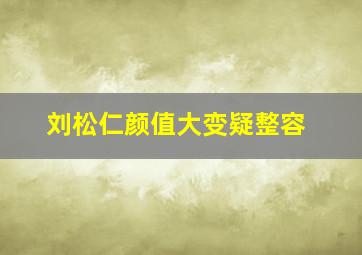 刘松仁颜值大变疑整容